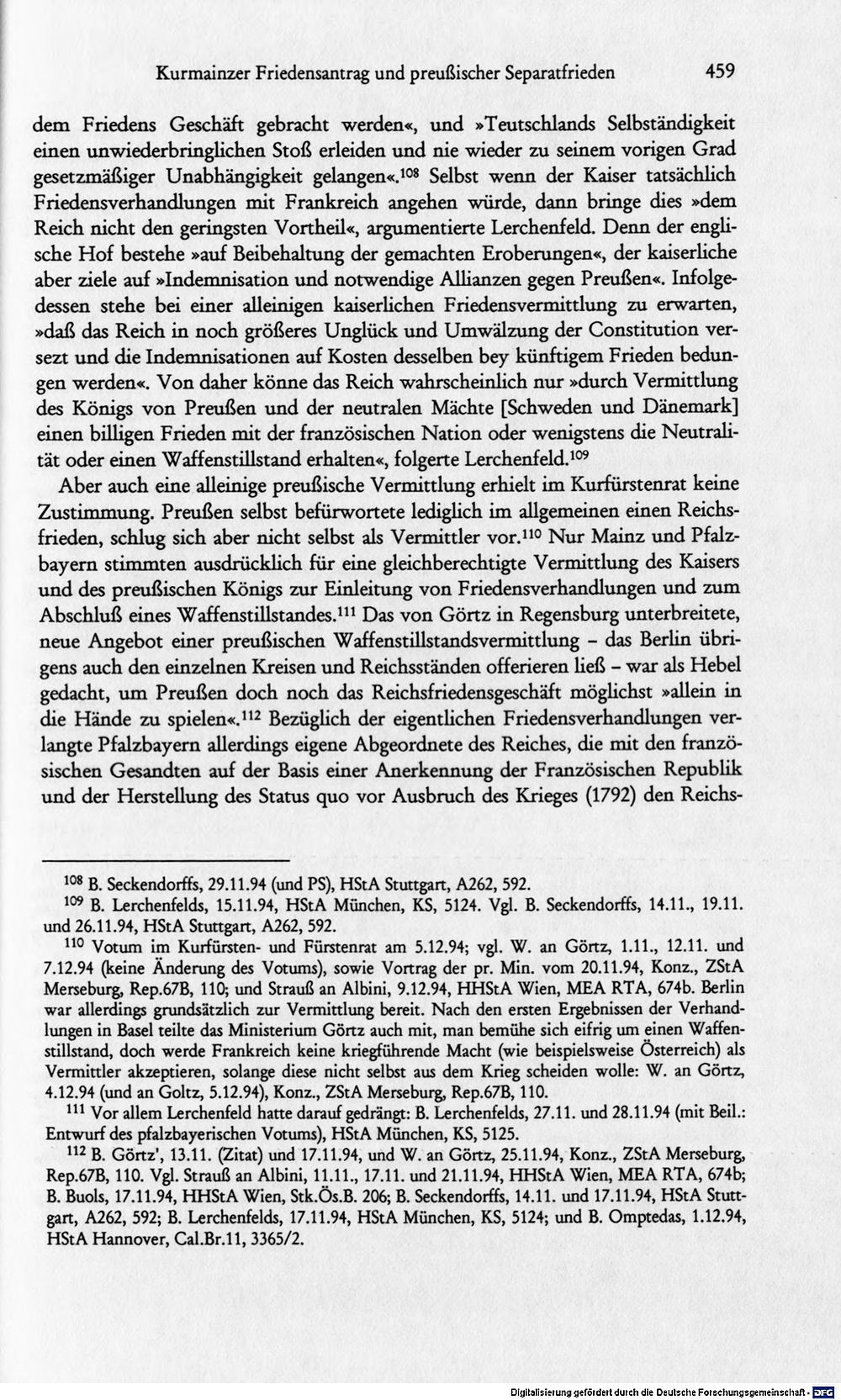 Kurmainzer Friedensantrag und preußischer Separatfrieden 459

dem Friedens Geschäft gebracht werden«, und »Teutschlands Selbständigkeit einen unwiederbringlichen Stoß erleiden und nie wieder zu seinem vorigen Grad gesetzmäßiger Unabhängigkeit gelangen«.$^{108}$ Selbst wenn der Kaiser tatsächlich Friedensverhandlungen mit Frankreich angehen würde, dann bringe dies »dem Reich nicht den geringsten Vortheil«, argumentierte Lerchenfeld. Denn der englische Hof bestehe »auf Beibehaltung der gemachten Eroberungen«, der kaiserliche aber ziele auf »Indemnisation und notwendige Allianzen gegen Preußen«. Infolgedessen stehe bei einer alleinigen kaiserlichen Friedensvermittlung zu erwarten, »daß das Reich in noch größeres Unglück und Umwälzung der Constitution versezt und die Indemnisationen auf Kosten desselben bey künftigem Frieden bedungen werden«. Von daher könne das Reich wahrscheinlich nur »durch Vermittlung des Königs von Preußen und der neutralen Mächte [Schweden und Dänemark] einen billigen Frieden mit der französischen Nation oder wenigstens die Neutralität oder einen Waffenstillstand erhalten«, folgerte Lerchenfeld.$^{109}$

Aber auch eine alleinige preußische Vermittlung erhielt im Kurfürstenrat keine Zustimmung. Preußen selbst befürwortete lediglich im allgemeinen einen Reichsfrieden, schlug sich aber nicht selbst als Vermittler vor.$^{110}$ Nur Mainz und Pfalzbayern stimmten ausdrücklich für eine gleichberechtigte Vermittlung des Kaisers und des preußischen Königs zur Einleitung von Friedensverhandlungen und zum Abschluß eines Waffenstillstandes.$^{111}$ Das von Görtz in Regensburg unterbreitete, neue Angebot einer preußischen Waffenstillstandsvermittlung - das Berlin übrigens auch den einzelnen Kreisen und Reichsständen offerieren ließ - war als Hebel gedacht, um Preußen doch noch das Reichsfriedensgeschäft möglichst »allein in die Hände zu spielen«.$^{112}$ Bezüglich der eigentlichen Friedensverhandlungen verlangte Pfalzbayern allerdings eigene Abgeordnete des Reiches, die mit den französischen Gesandten auf der Basis einer Anerkennung der Französischen Republik und der Herstellung des Status quo vor Ausbruch des Krieges (1792) den Reichs-

$^{108}$ B. Seckendorffs, 29.11.94 (und PS), HStA Stuttgart, A262, 592.

$^{109}$ B. Lerchenfelds, 15.11.94, HStA München, KS, 5124. Vgl. B. Seckendorffs, 14.11., 19.11. und 26.11.94, HStA Stuttgart, A262, 592.

$^{110}$ Votum im Kurfürsten- und Fürstenrat am 5.12.94; vgl. W. an Görtz, 1.11., 12.11. und 7.12.94 (keine Änderung des Votums), sowie Vortrag der pr. Min. vom 20.11.94, Konz., ZStA Merseburg, Rep.67B, 110; und Strauß an Albini, 9.12.94, HHStA Wien, MEA RTA, 674b. Berlin war allerdings grundsätzlich zur Vermittlung bereit. Nach den ersten Ergebnissen der Verhandlungen in Basel teilte das Ministerium Görtz auch mit, man bemühe sich eifrig um einen Waffenstillstand, doch werde Frankreich keine kriegführende Macht (wie beispielsweise Österreich) als Vermittler akzeptieren, solange diese nicht selbst aus dem Krieg scheiden wolle: W. an Görtz, 4.12.94 (und an Goltz, 5.12.94), Konz., ZStA Merseburg, Rep.67B, 110.

$^{111}$ Vor allem Lerchenfeld hatte darauf gedrängt: B. Lerchenfelds, 27.11. und 28.11.94 (mit Beil.: Entwurf des pfalzbayerischen Votums), HStA München, KS, 5125.

$^{112}$ B. Görtz', 13.11. (Zitat) und 17.11.94, und W. an Görtz, 25.11.94, Konz., ZStA Merseburg, Rep.67B, 110. Vgl. Strauß an Albini, 11.11., 17.11. und 21.11.94, HHStA Wien, MEA RTA, 674b; B. Buols, 17.11.94, HHStA Wien, Stk.Ös.B. 206; B. Seckendorffs, 14.11. und 17.11.94, HStA Stuttgart, A262, 592; B. Lerchenfelds, 17.11.94, HStA München, KS, 5124; und B. Omptedas, 1.12.94, HStA Hannover, Cal.Br.11, 3365/2.

Digitalisierung gefördert durch die Deutsche Forschungsgemeinschaft - DFG